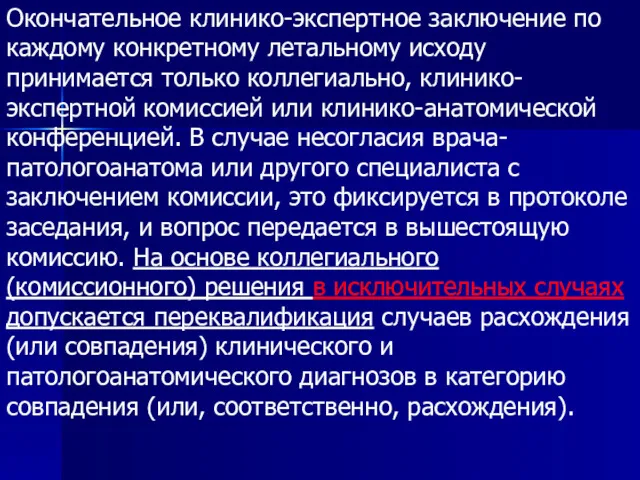 Окончательное клинико-экспертное заключение по каждому конкретному летальному исходу принимается только коллегиально, клинико-экспертной комиссией или клинико-анатомической конференцией. В случае несогласия врача-патологоанатома или другого специалиста с заключением комиссии, это фиксируется в протоколе заседания, и вопрос передается в вышестоящую комиссию. На основе коллегиального (комиссионного) решения в исключительных случаях допускается переквалификация случаев расхождения (или совпадения) клинического и патологоанатомического диагнозов в категорию совпадения (или, соответственно, расхождения).